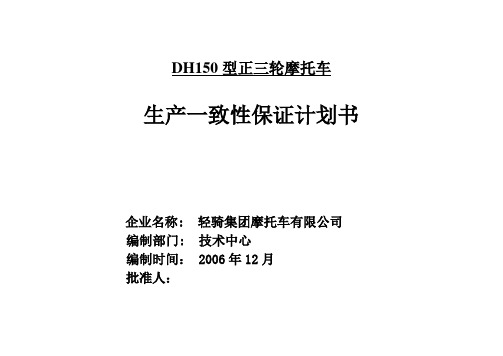 DH150 型正三轮摩托车

生产一致性保证计划书

企业名称： 轻骑集团摩托车有限公司
编制部门： 技术中心
编制时间： 2006 年 12 月
批准人：